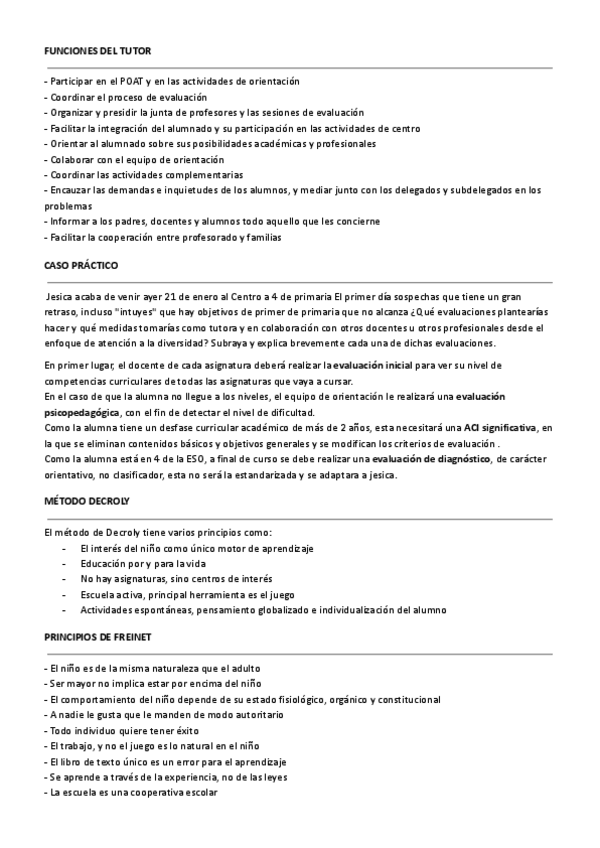 FUNCIONES DEL TUTOR

- Participar en el POAT y en las actividades de orientación
- Coordinar el proceso de evaluación
- Organizar y presidir la junta de profesores y las sesiones de evaluación
- Facilitar la integración del alumnado y su participación en las actividades de centro
- Orientar al alumnado sobre sus posibilidades académicas y profesionales
- Colaborar con el equipo de orientación
- Coordinar las actividades complementarias
- Encauzar las demandas e inquietudes de los alumnos, y mediar junto con los delegados y subdelegados en los problemas
- Informar a los padres, docentes y alumnos todo aquello que les concierne
- Facilitar la cooperación entre profesorado y familias

CASO PRÁCTICO

Jesica acaba de venir ayer 21 de enero al Centro a 4 de primaria El primer día sospechas que tiene un gran retraso, incluso "intuyes" que hay objetivos de primer de primaria que no alcanza ¿Qué evaluaciones plantearías hacer y qué medidas tomarías como tutora y en colaboración con otros docentes u otros profesionales desde el enfoque de atención a la diversidad? Subraya y explica brevemente cada una de dichas evaluaciones.

En primer lugar, el docente de cada asignatura deberá realizar la evaluación inicial para ver su nivel de competencias curriculares de todas las asignaturas que vaya a cursar.
En el caso de que la alumna no llegue a los niveles, el equipo de orientación le realizará una evaluación psicopedagógica, con el fin de detectar el nivel de dificultad.
Como la alumna tiene un desfase curricular académico de más de 2 años, esta necesitará una ACI significativa, en la que se eliminan contenidos básicos y objetivos generales y se modifican los criterios de evaluación .
Como la alumna está en 4 de la ESO, a final de curso se debe realizar una evaluación de diagnóstico, de carácter orientativo, no clasificador, esta no será la estandarizada y se adaptara a jesica.

MÉTODO DECROLY

El método de Decroly tiene varios principios como:
- El interés del niño como único motor de aprendizaje
- Educación por y para la vida
- No hay asignaturas, sino centros de interés
- Escuela activa, principal herramienta es el juego
- Actividades espontáneas, pensamiento globalizado e individualización del alumno

PRINCIPIOS DE FREINET

- El niño es de la misma naturaleza que el adulto
- Ser mayor no implica estar por encima del niño
- El comportamiento del niño depende de su estado fisiológico, orgánico y constitucional
- A nadie le gusta que le manden de modo autoritario
- Todo individuo quiere tener éxito
- El trabajo, y no el juego es lo natural en el niño
- El libro de texto único es un error para el aprendizaje
- Se aprende a través de la experiencia, no de las leyes
- La escuela es una cooperativa escolar